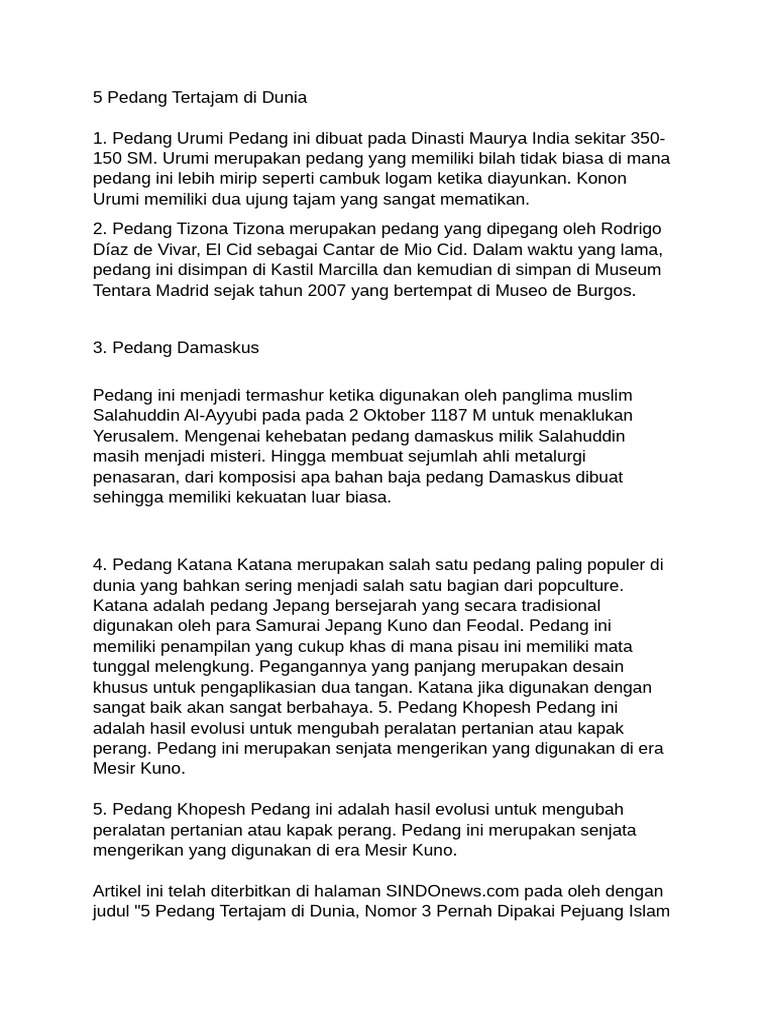 5 Pedang Tertajam di Dunia

1. Pedang Urumi Pedang ini dibuat pada Dinasti Maurya India sekitar 350-150 SM. Urumi merupakan pedang yang memiliki bilah tidak biasa di mana pedang ini lebih mirip seperti cambuk logam ketika diayunkan. Konon Urumi memiliki dua ujung tajam yang sangat mematikan.

2. Pedang Tizona Tizona merupakan pedang yang dipegang oleh Rodrigo Díaz de Vivar, El Cid sebagai Cantar de Mio Cid. Dalam waktu yang lama, pedang ini disimpan di Kastil Marcilla dan kemudian di simpan di Museum Tentara Madrid sejak tahun 2007 yang bertempat di Museo de Burgos.

3. Pedang Damaskus

Pedang ini menjadi termashur ketika digunakan oleh panglima muslim Salahuddin Al-Ayyubi pada pada 2 Oktober 1187 M untuk menaklukan Yerusalem. Mengenai kehebatan pedang damaskus milik Salahuddin masih menjadi misteri. Hingga membuat sejumlah ahli metalurgi penasaran, dari komposisi apa bahan baja pedang Damaskus dibuat sehingga memiliki kekuatan luar biasa.

4. Pedang Katana Katana merupakan salah satu pedang paling populer di dunia yang bahkan sering menjadi salah satu bagian dari popculture. Katana adalah pedang Jepang bersejarah yang secara tradisional digunakan oleh para Samurai Jepang Kuno dan Feodal. Pedang ini memiliki penampilan yang cukup khas di mana pisau ini memiliki mata tunggal melengkung. Pegangannya yang panjang merupakan desain khusus untuk pengaplikasian dua tangan. Katana jika digunakan dengan sangat baik akan sangat berbahaya. 5. Pedang Khopesh Pedang ini adalah hasil evolusi untuk mengubah peralatan pertanian atau kapak perang. Pedang ini merupakan senjata mengerikan yang digunakan di era Mesir Kuno.

5. Pedang Khopesh Pedang ini adalah hasil evolusi untuk mengubah peralatan pertanian atau kapak perang. Pedang ini merupakan senjata mengerikan yang digunakan di era Mesir Kuno.

Artikel ini telah diterbitkan di halaman SINDOnews.com pada oleh dengan judul "5 Pedang Tertajam di Dunia, Nomor 3 Pernah Dipakai Pejuang Islam